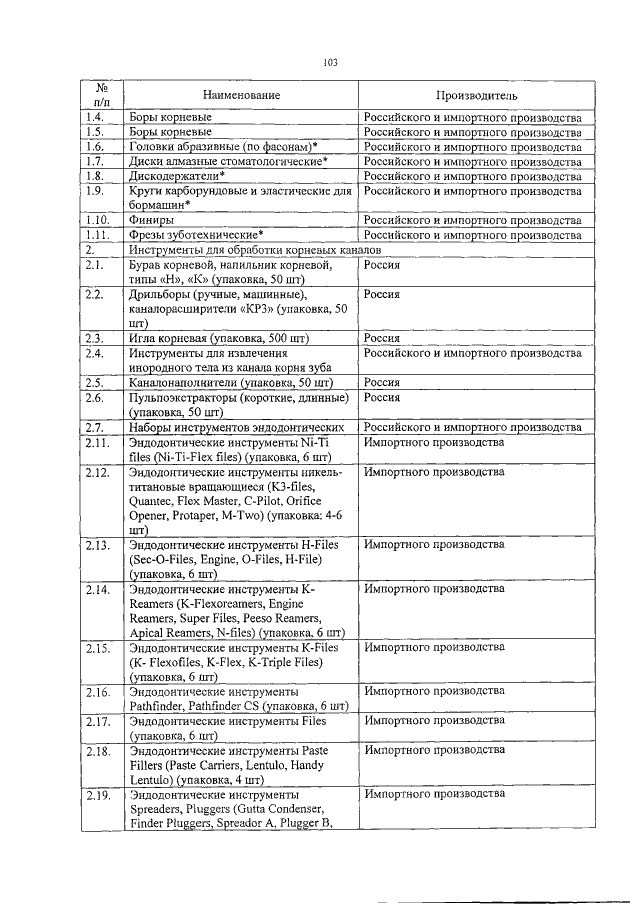 103

| № п/п | Наименование | Производитель |
|---|---|---|
| 1.4. | Боры корневые | Российского и импортного производства |
| 1.5. | Боры корневые | Российского и импортного производства |
| 1.6. | Головки абразивные (по фасонам)* | Российского и импортного производства |
| 1.7. | Диски алмазные стоматологические* | Российского и импортного производства |
| 1.8. | Дискодержатели* | Российского и импортного производства |
| 1.9. | Круги карборундовые и эластические для бормашин* | Российского и импортного производства |
| 1.10. | Финиры | Российского и импортного производства |
| 1.11. | Фрезы зуботехнические* | Российского и импортного производства |
| 2. | Инструменты для обработки корневых каналов | |
| 2.1. | Бурав корневой, напильник корневой, типы «Н», «К» (упаковка, 50 шт) | Россия |
| 2.2. | Дрильборы (ручные, машинные), каналорасширители «КРЗ» (упаковка, 50 шт) | Россия |
| 2.3. | Игла корневая (упаковка, 500 шт) | Россия |
| 2.4. | Инструменты для извлечения инородного тела из канала корня зуба | Российского и импортного производства |
| 2.5. | Каналонаполнители (упаковка, 50 шт) | Россия |
| 2.6. | Пульпоэкстракторы (короткие, длинные) (упаковка, 50 шт) | Россия |
| 2.7. | Наборы инструментов эндодонтических | Российского и импортного производства |
| 2.11. | Эндодонтические инструменты Ni-Ti files (Ni-Ti-Flex files) (упаковка, 6 шт) | Импортного производства |
| 2.12. | Эндодонтические инструменты никель-титановые вращающиеся (K3-files, Quantec, Flex Master, C-Pilot, Orifice Opener, Protaper, M-Two) (упаковка: 4-6 шт) | Импортного производства |
| 2.13. | Эндодонтические инструменты H-Files (Sec-O-Files, Engine, O-Files, H-File) (упаковка, 6 шт) | Импортного производства |
| 2.14. | Эндодонтические инструменты K-Reamers (K-Flexoreamers, Engine Reamers, Super Files, Peeso Reamers, Apical Reamers, N-files) (упаковка, 6 шт) | Импортного производства |
| 2.15. | Эндодонтические инструменты K-Files (K- Flexofiles, K-Flex, K-Triple Files) (упаковка, 6 шт) | Импортного производства |
| 2.16. | Эндодонтические инструменты Pathfinder, Pathfinder CS (упаковка, 6 шт) | Импортного производства |
| 2.17. | Эндодонтические инструменты Files (упаковка, 6 шт) | Импортного производства |
| 2.18. | Эндодонтические инструменты Paste Fillers (Paste Carriers, Lentulo, Handy Lentulo) (упаковка, 4 шт) | Импортного производства |
| 2.19. | Эндодонтические инструменты Spreaders, Pluggers (Gutta Condenser, Finder Pluggers, Spreador A, Plugger B, | Импортного производства |